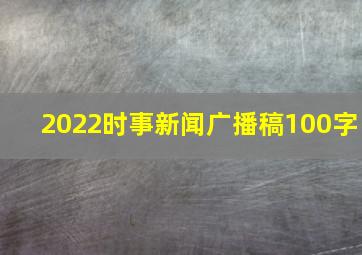 2022时事新闻广播稿100字